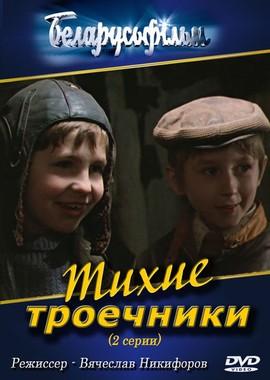 Беларусьфільм

Тихие троечники

(2 серии)

Режиссер - Вячеслав Никифоров

DVD VIDEO